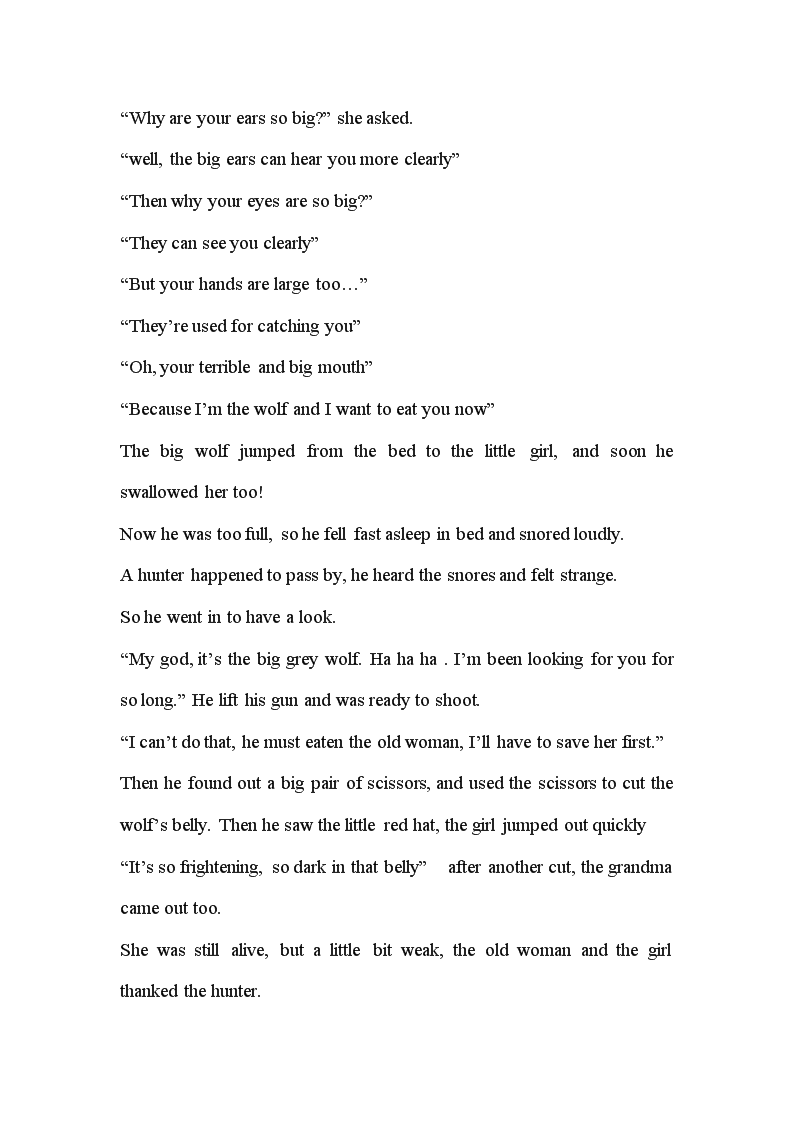 “Why are your ears so big?” she asked.

“well, the big ears can hear you more clearly”

“Then why your eyes are so big?”

“They can see you clearly”

“But your hands are large too…”

“They’re used for catching you”

“Oh, your terrible and big mouth”

“Because I’m the wolf and I want to eat you now”

The big wolf jumped from the bed to the little girl, and soon he swallowed her too!

Now he was too full, so he fell fast asleep in bed and snored loudly.

A hunter happened to pass by, he heard the snores and felt strange.

So he went in to have a look.

“My god, it’s the big grey wolf. Ha ha ha . I’m been looking for you for so long.” He lift his gun and was ready to shoot.

“I can’t do that, he must eaten the old woman, I’ll have to save her first.”

Then he found out a big pair of scissors, and used the scissors to cut the wolf’s belly. Then he saw the little red hat, the girl jumped out quickly

“It’s so frightening, so dark in that belly” after another cut, the grandma came out too.

She was still alive, but a little bit weak, the old woman and the girl thanked the hunter.